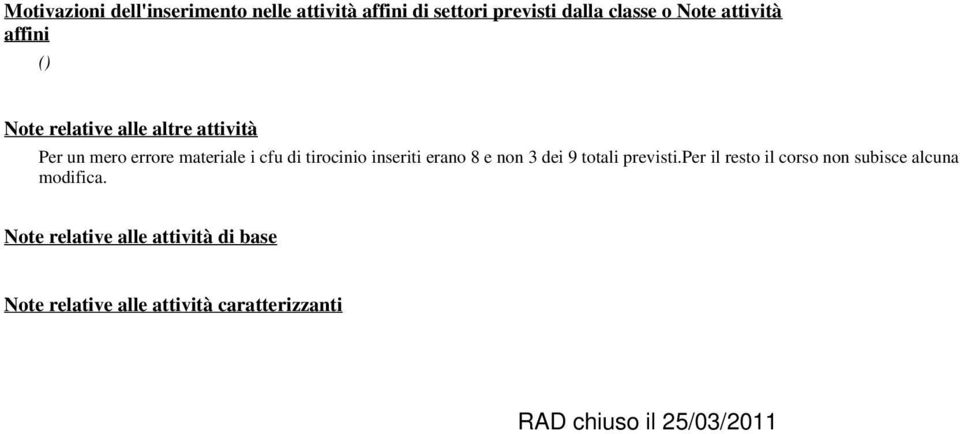 Motivazioni dell'inserimento nelle attività affini di settori previsti dalla classe o Note attività affini

()

Note relative alle altre attività

Per un mero errore materiale i cfu di tirocinio inseriti erano 8 e non 3 dei 9 totali previsti.Per il resto il corso non subisce alcuna modifica.

Note relative alle attività di base

Note relative alle attività caratterizzanti

RAD chiuso il 25/03/2011